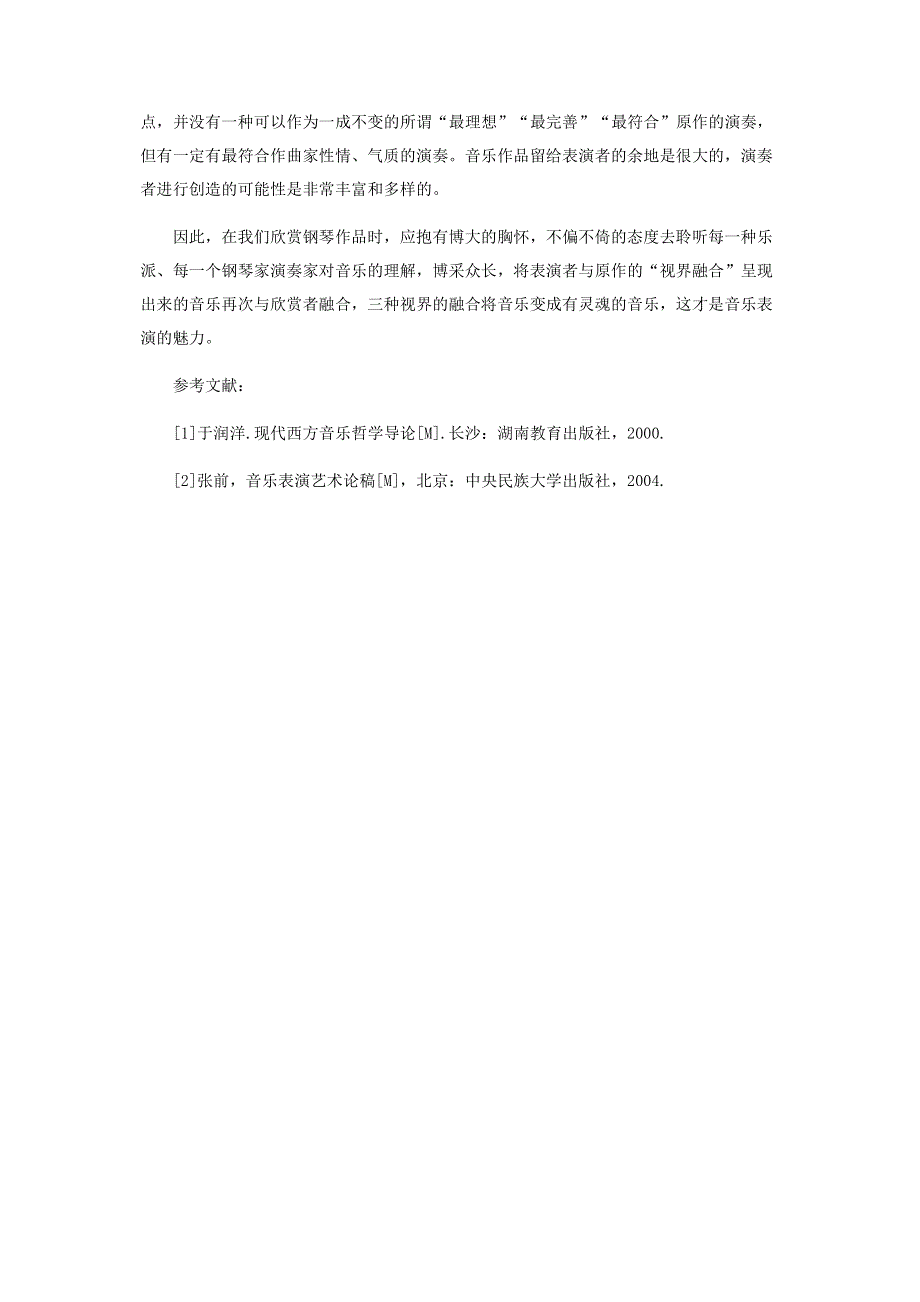 点，并没有一种可以作为一成不变的所谓“最理想”“最完善”“最符合”原作的演奏，但有一定有最符合作曲家性情、气质的演奏。音乐作品留给表演者的余地是很大的，演奏者进行创造的可能性是非常丰富和多样的。

因此，在我们欣赏钢琴作品时，应抱有博大的胸怀，不偏不倚的态度去聆听每一种乐派、每一个钢琴家演奏家对音乐的理解，博采众长，将表演者与原作的“视界融合”呈现出来的音乐再次与欣赏者融合，三种视界的融合将音乐变成有灵魂的音乐，这才是音乐表演的魅力。

参考文献：

[1]于润洋.现代西方音乐哲学导论[M].长沙：湖南教育出版社，2000.

[2]张前，音乐表演艺术论稿[M]，北京：中央民族大学出版社，2004.